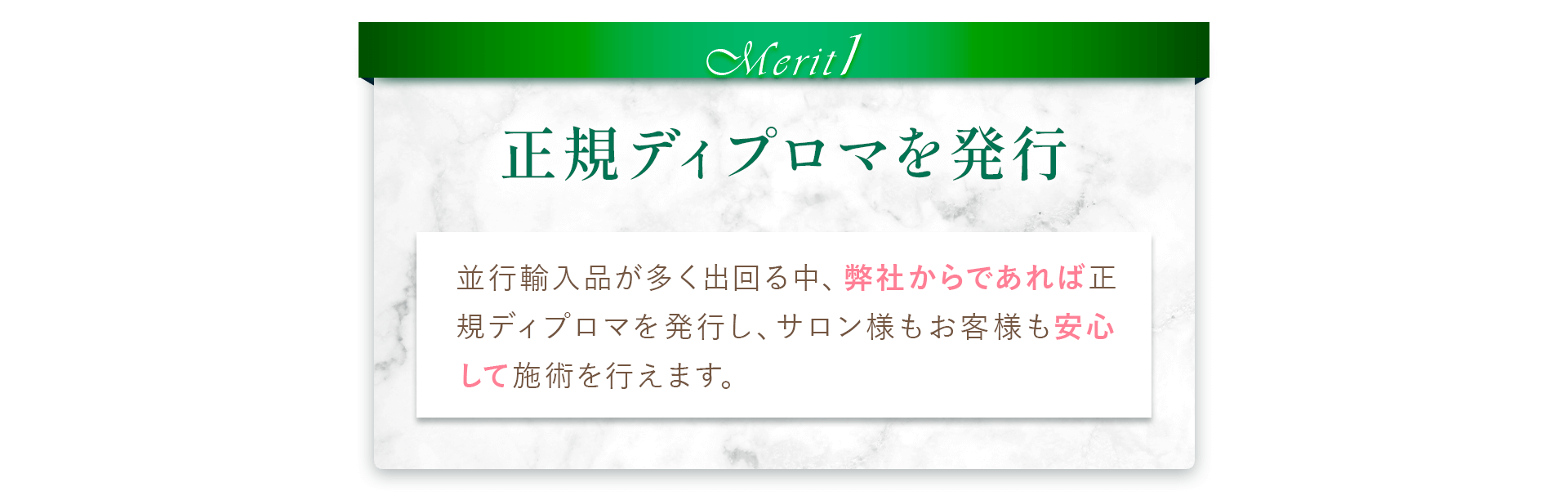 Merit1

正規ディプロマを発行

並行輸入品が多く出回る中、弊社からであれば正規ディプロマを発行し、サロン様もお客様も安心して施術を行えます。